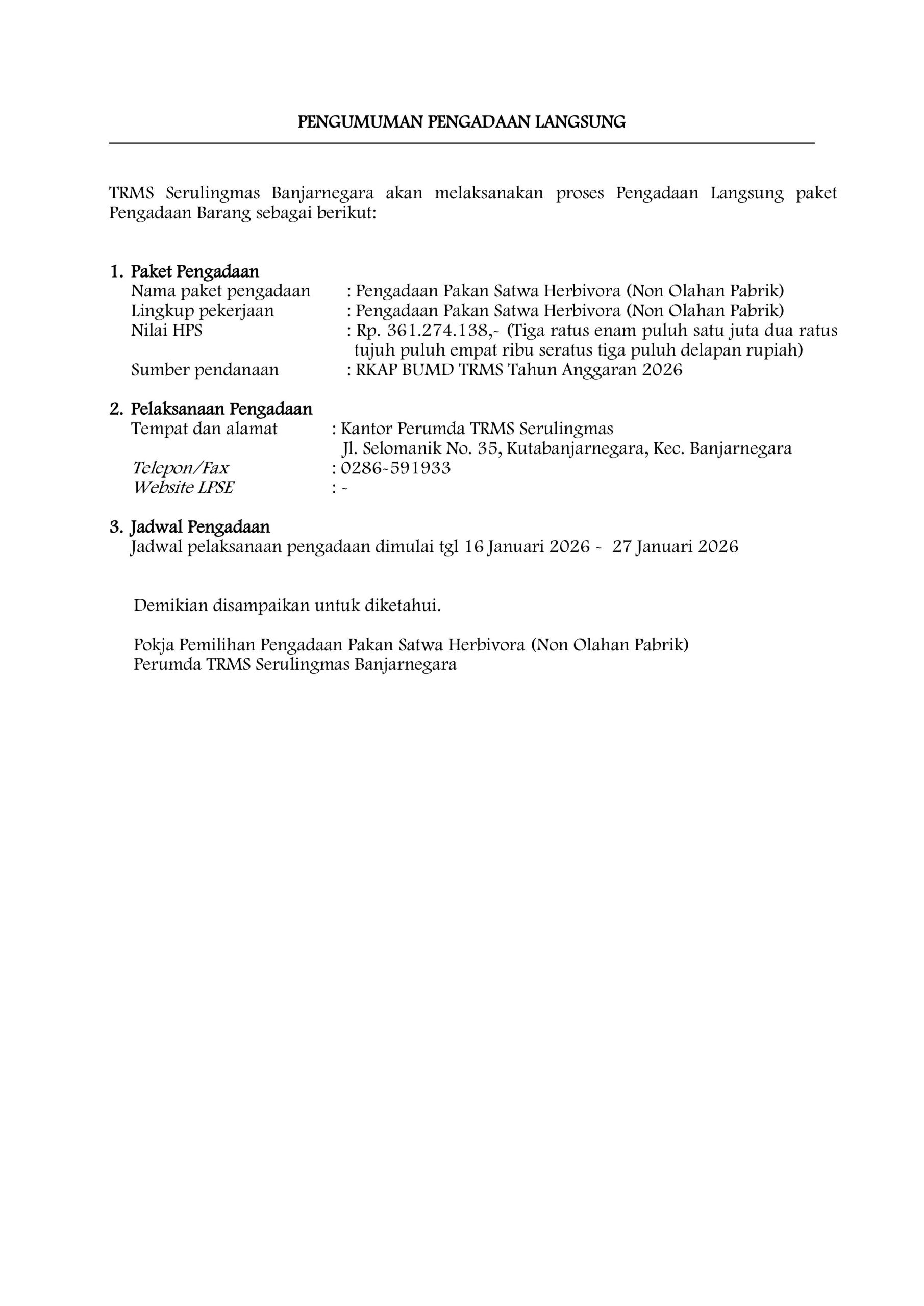 PENGUMUMAN PENGADAAN LANGSUNG

TRMS Serulingmas Banjarnegara akan melaksanakan proses Pengadaan Langsung paket Pengadaan Barang sebagai berikut:

1. Paket Pengadaan
Nama paket pengadaan : Pengadaan Pakan Satwa Herbivora (Non Olahan Pabrik)
Lingkup pekerjaan : Pengadaan Pakan Satwa Herbivora (Non Olahan Pabrik)
Nilai HPS : Rp. 361.274.138,- (Tiga ratus enam puluh satu juta dua ratus tujuh puluh empat ribu seratus tiga puluh delapan rupiah)
Sumber pendanaan : RKAP BUMD TRMS Tahun Anggaran 2026

2. Pelaksanaan Pengadaan
Tempat dan alamat : Kantor Perumda TRMS Serulingmas
Jl. Selomanik No. 35, Kutabanjarnegara, Kec. Banjarnegara
Telepon/Fax : 0286-591933
Website LPSE : -

3. Jadwal Pengadaan
Jadwal pelaksanaan pengadaan dimulai tgl 16 Januari 2026 - 27 Januari 2026

Demikian disampaikan untuk diketahui.

Pokja Pemilihan Pengadaan Pakan Satwa Herbivora (Non Olahan Pabrik)
Perumda TRMS Serulingmas Banjarnegara